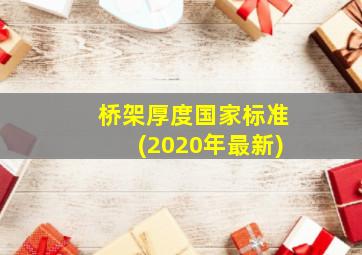 桥架厚度国家标准
(2020年最新)